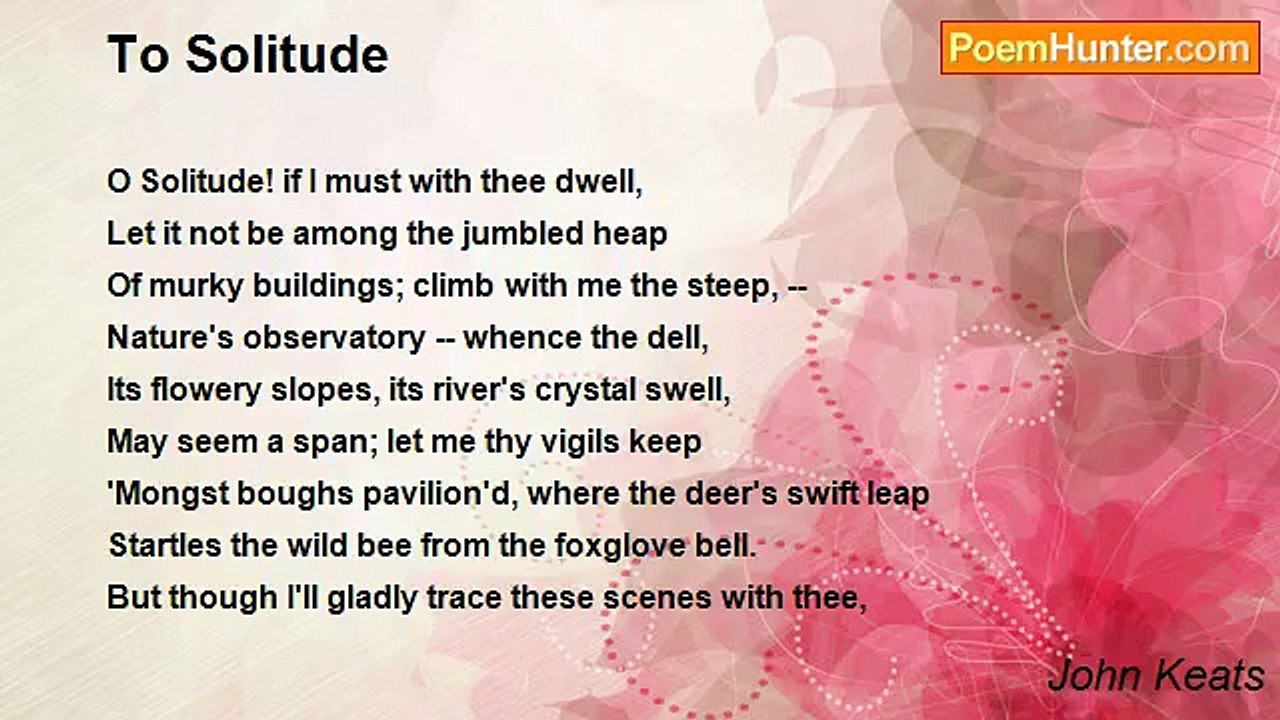 To Solitude

PoemHunter.com

O Solitude! if I must with thee dwell,
Let it not be among the jumbled heap
Of murky buildings; climb with me the steep, --
Nature's observatory -- whence the dell,
Its flowery slopes, its river's crystal swell,
May seem a span; let me thy vigils keep
'Mongst boughs pavilion'd, where the deer's swift leap
Startles the wild bee from the foxglove bell.
But though I'll gladly trace these scenes with thee,

John Keats